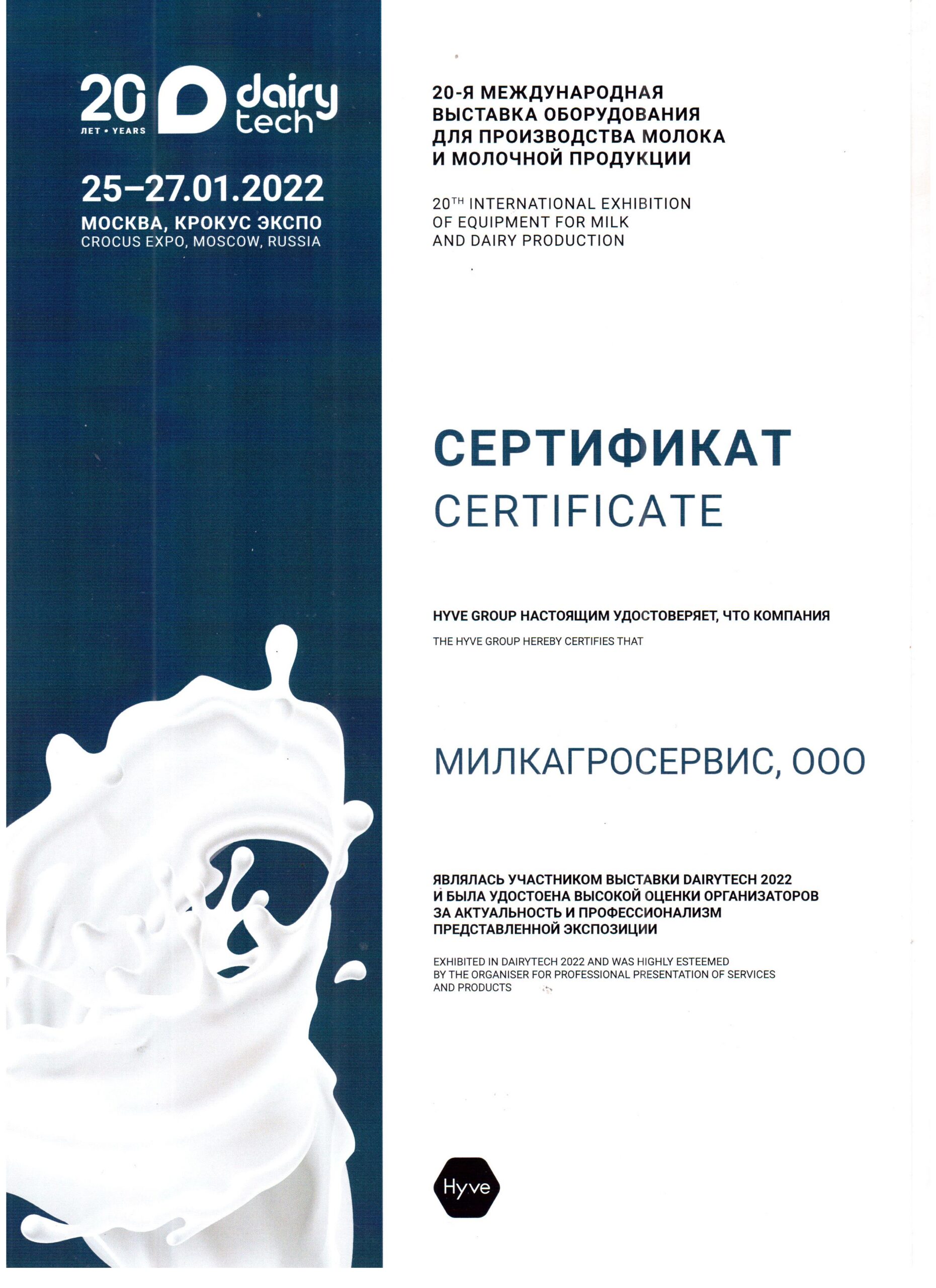 20 ЛЕТ • YEARS

dairy tech

25–27.01.2022

МОСКВА, КРОКУС ЭКСПО
CROCUS EXPO, MOSCOW, RUSSIA

20-Я МЕЖДУНАРОДНАЯ ВЫСТАВКА ОБОРУДОВАНИЯ ДЛЯ ПРОИЗВОДСТВА МОЛОКА И МОЛОЧНОЙ ПРОДУКЦИИ

20$^{TH}$ INTERNATIONAL EXHIBITION OF EQUIPMENT FOR MILK AND DAIRY PRODUCTION

СЕРТИФИКАТ
CERTIFICATE

HYVE GROUP НАСТОЯЩИМ УДОСТОВЕРЯЕТ, ЧТО КОМПАНИЯ

THE HYVE GROUP HEREBY CERTIFIES THAT

МИЛКАГРОСЕРВИС, ООО

ЯВЛЯЛАСЬ УЧАСТНИКОМ ВЫСТАВКИ DAIRYTECH 2022 И БЫЛА УДОСТОЕНА ВЫСОКОЙ ОЦЕНКИ ОРГАНИЗАТОРОВ ЗА АКТУАЛЬНОСТЬ И ПРОФЕССИОНАЛИЗМ ПРЕДСТАВЛЕННОЙ ЭКСПОЗИЦИИ

EXHIBITED IN DAIRYTECH 2022 AND WAS HIGHLY ESTEEMED BY THE ORGANISER FOR PROFESSIONAL PRESENTATION OF SERVICES AND PRODUCTS

Hyve